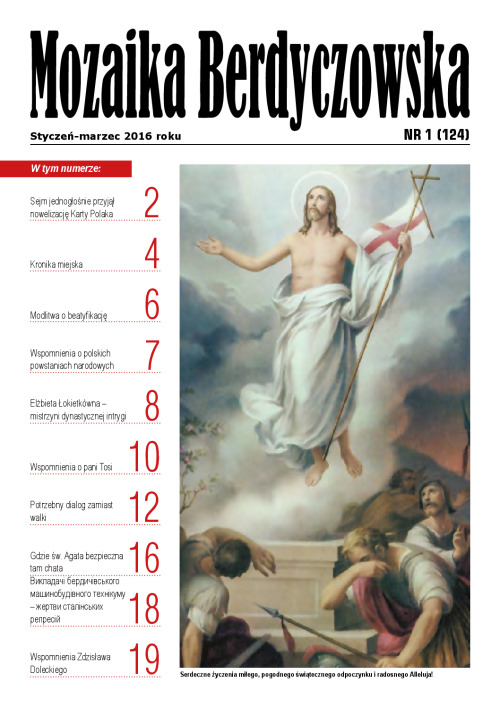 Mozaika Berdyczowska

Styczeń-marzec 2016 roku

NR 1 (124)

W tym numerze:

Sejm jednogłośnie przyjął nowelizację Karty Polaka 2

Kronika miejska 4

Modlitwa o beatyfikację 6

Wspomnienia o polskich powstaniach narodowych 7

Elżbieta Łokietkówna – mistrzyni dynastycznej intrygi 8

Wspomnienia o pani Tosi 10

Potrzebny dialog zamiast walki 12

Gdzie św. Agata bezpieczna tam chata 16

Викладачі бердичівського машинобудівного технікуму – жертви сталінських репресій 18

Wspomnienia Zdzisława Doleckiego 19

Serdeczne życzenia miłego, pogodnego świątecznego odpoczynku i radosnego Alleluja!